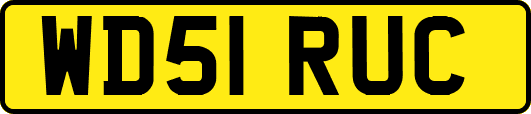 WD51 RUC